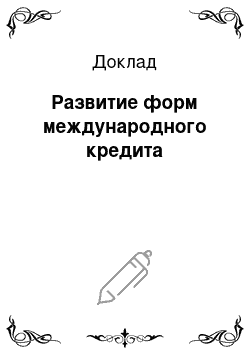 Доклад

Развитие форм международного кредита